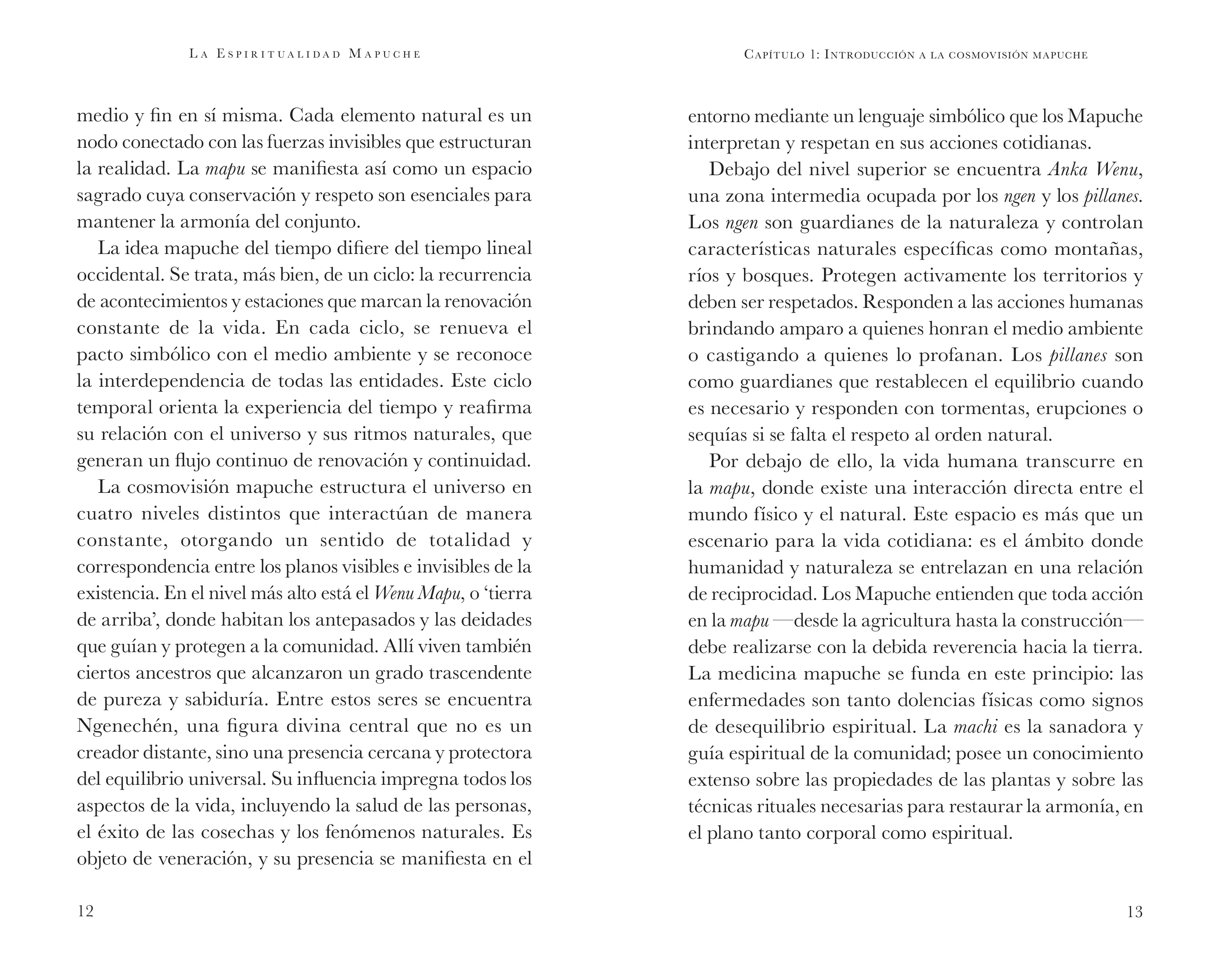 La Espiritualidad Mapuche

medio y fin en sí misma. Cada elemento natural es un nodo conectado con las fuerzas invisibles que estructuran la realidad. La mapu se manifiesta así como un espacio sagrado cuya conservación y respeto son esenciales para mantener la armonía del conjunto.

La idea mapuche del tiempo difiere del tiempo lineal occidental. Se trata, más bien, de un ciclo: la recurrencia de acontecimientos y estaciones que marcan la renovación constante de la vida. En cada ciclo, se renueva el pacto simbólico con el medio ambiente y se reconoce la interdependencia de todas las entidades. Este ciclo temporal orienta la experiencia del tiempo y reafirma su relación con el universo y sus ritmos naturales, que generan un flujo continuo de renovación y continuidad.

La cosmovisión mapuche estructura el universo en cuatro niveles distintos que interactúan de manera constante, otorgando un sentido de totalidad y correspondencia entre los planos visibles e invisibles de la existencia. En el nivel más alto está el Wenu Mapu, o 'tierra de arriba', donde habitan los antepasados y las deidades que guían y protegen a la comunidad. Allí viven también ciertos ancestros que alcanzaron un grado trascendente de pureza y sabiduría. Entre estos seres se encuentra Ngenechén, una figura divina central que no es un creador distante, sino una presencia cercana y protectora del equilibrio universal. Su influencia impregna todos los aspectos de la vida, incluyendo la salud de las personas, el éxito de las cosechas y los fenómenos naturales. Es objeto de veneración, y su presencia se manifiesta en el

12

Capítulo 1: Introducción a la cosmovisión mapuche

entorno mediante un lenguaje simbólico que los Mapuche interpretan y respetan en sus acciones cotidianas.

Debajo del nivel superior se encuentra Anka Wenu, una zona intermedia ocupada por los ngen y los pillanes. Los ngen son guardianes de la naturaleza y controlan características naturales específicas como montañas, ríos y bosques. Protegen activamente los territorios y deben ser respetados. Responden a las acciones humanas brindando amparo a quienes honran el medio ambiente o castigando a quienes lo profanan. Los pillanes son como guardianes que restablecen el equilibrio cuando es necesario y responden con tormentas, erupciones o sequías si se falta el respeto al orden natural.

Por debajo de ello, la vida humana transcurre en la mapu, donde existe una interacción directa entre el mundo físico y el natural. Este espacio es más que un escenario para la vida cotidiana: es el ámbito donde humanidad y naturaleza se entrelazan en una relación de reciprocidad. Los Mapuche entienden que toda acción en la mapu —desde la agricultura hasta la construcción— debe realizarse con la debida reverencia hacia la tierra. La medicina mapuche se funda en este principio: las enfermedades son tanto dolencias físicas como signos de desequilibrio espiritual. La machi es la sanadora y guía espiritual de la comunidad; posee un conocimiento extenso sobre las propiedades de las plantas y sobre las técnicas rituales necesarias para restaurar la armonía, en el plano tanto corporal como espiritual.

13